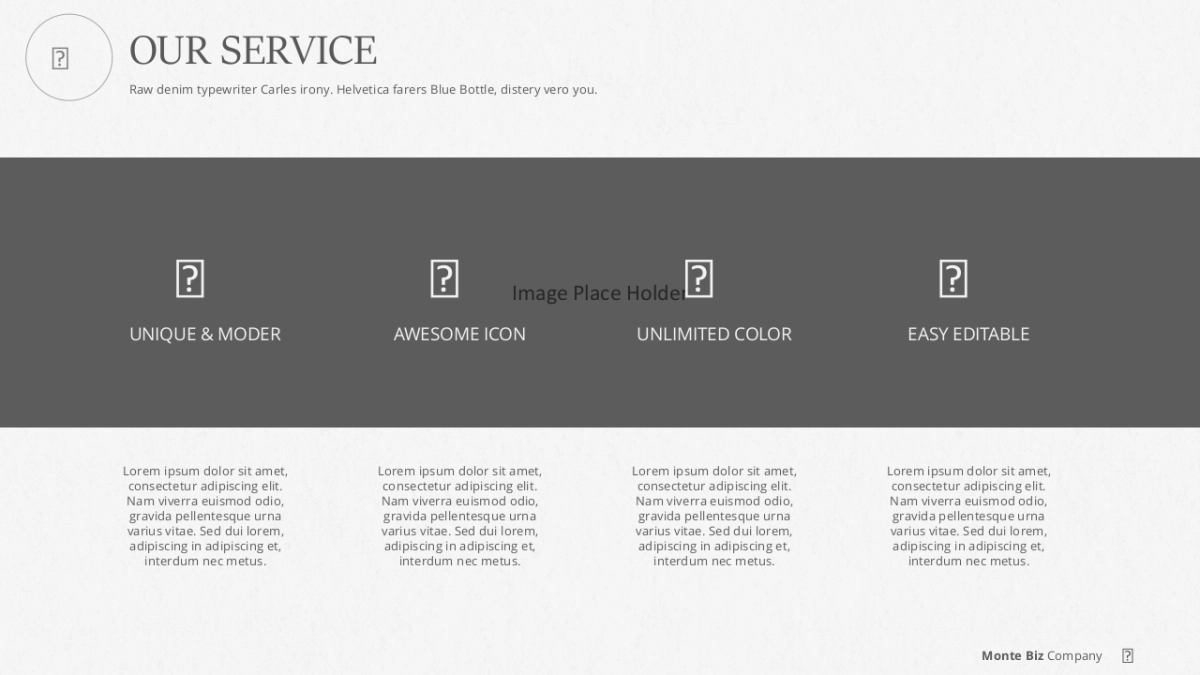 OUR SERVICE

Raw denim typewriter Carles irony. Helvetica farers Blue Bottle, distery vero you.

Image Place Holder

UNIQUE & MODER

AWESOME ICON

UNLIMITED COLOR

EASY EDITABLE

Lorem ipsum dolor sit amet, consectetur adipiscing elit. Nam viverra euismod odio, gravida pellentesque urna varius vitae. Sed dui lorem, adipiscing in adipiscing et, interdum nec metus.

Lorem ipsum dolor sit amet, consectetur adipiscing elit. Nam viverra euismod odio, gravida pellentesque urna varius vitae. Sed dui lorem, adipiscing in adipiscing et, interdum nec metus.

Lorem ipsum dolor sit amet, consectetur adipiscing elit. Nam viverra euismod odio, gravida pellentesque urna varius vitae. Sed dui lorem, adipiscing in adipiscing et, interdum nec metus.

Lorem ipsum dolor sit amet, consectetur adipiscing elit. Nam viverra euismod odio, gravida pellentesque urna varius vitae. Sed dui lorem, adipiscing in adipiscing et, interdum nec metus.

Monte Biz Company